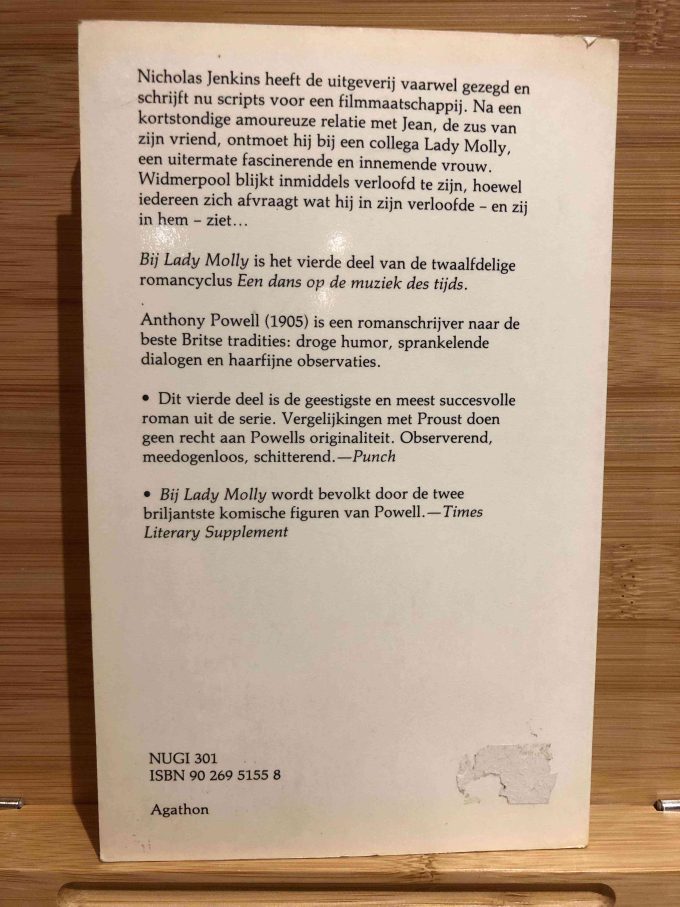 Nicholas Jenkins heeft de uitgeverij vaarwel gezegd en schrijft nu scripts voor een filmmaatschappij. Na een kortstondige amoureuze relatie met Jean, de zus van zijn vriend, ontmoet hij bij een collega Lady Molly, een uitermate fascinerende en innemende vrouw. Widmerpool blijkt inmiddels verloofd te zijn, hoewel iedereen zich afvraagt wat hij in zijn verloofde – en zij in hem – ziet…

Bij Lady Molly is het vierde deel van de twaalfdelige romancyclus Een dans op de muziek des tijds.

Anthony Powell (1905) is een romanschrijver naar de beste Britse tradities: droge humor, sprankelende dialogen en haarfijne observaties.

• Dit vierde deel is de geestigste en meest succesvolle roman uit de serie. Vergelijkingen met Proust doen geen recht aan Powells originaliteit. Observerend, meedogenloos, schitterend.—Punch

• Bij Lady Molly wordt bevolkt door de twee briljantste komische figuren van Powell.—Times Literary Supplement

NUGI 301
ISBN 90 269 5155 8

Agathon